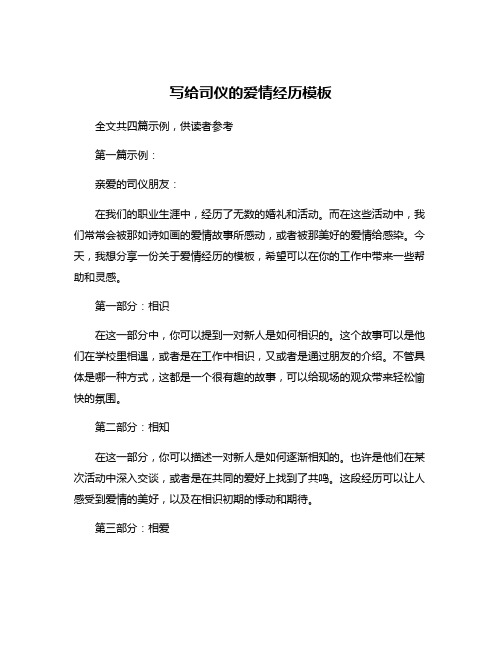 写给司仪的爱情经历模板

全文共四篇示例，供读者参考

第一篇示例：

亲爱的司仪朋友：

在我们的职业生涯中，经历了无数的婚礼和活动。而在这些活动中，我们常常会被那如诗如画的爱情故事所感动，或者被那美好的爱情给感染。今天，我想分享一份关于爱情经历的模板，希望可以在你的工作中带来一些帮助和灵感。

第一部分：相识

在这一部分中，你可以提到一对新人是如何相识的。这个故事可以是他们在学校里相遇，或者是在工作中相识，又或者是通过朋友的介绍。不管具体是哪一种方式，这都是一个很有趣的故事，可以给现场的观众带来轻松愉快的氛围。

第二部分：相知

在这一部分，你可以描述一对新人是如何逐渐相知的。也许是他们在某次活动中深入交谈，或者是在共同的爱好上找到了共鸣。这段经历可以让人感受到爱情的美好，以及在相识初期的悸动和期待。

第三部分：相爱